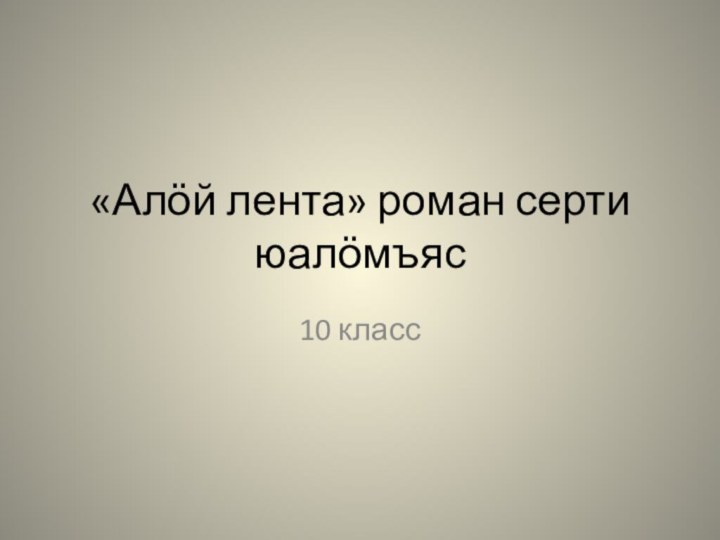 «Алöй лента» роман серти юалöмъяс

10 класс